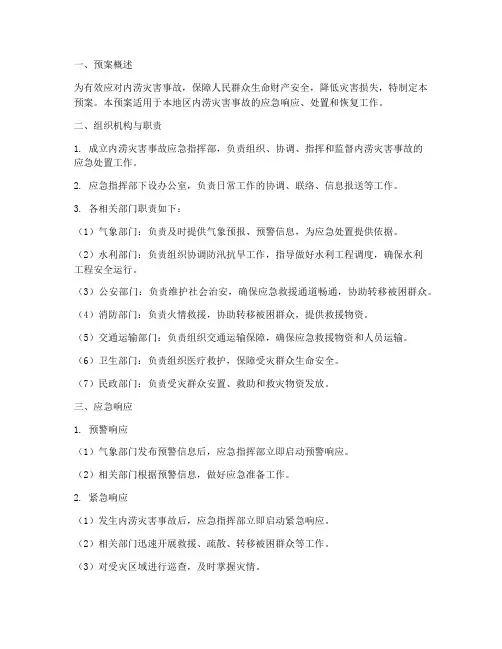 一、预案概述

为有效应对内涝灾害事故，保障人民群众生命财产安全，降低灾害损失，特制定本预案。本预案适用于本地区内涝灾害事故的应急响应、处置和恢复工作。

二、组织机构与职责

1. 成立内涝灾害事故应急指挥部，负责组织、协调、指挥和监督内涝灾害事故的应急处置工作。

2. 应急指挥部下设办公室，负责日常工作的协调、联络、信息报送等工作。

3. 各相关部门职责如下：

（1）气象部门：负责及时提供气象预报、预警信息，为应急处置提供依据。

（2）水利部门：负责组织协调防汛抗旱工作，指导做好水利工程调度，确保水利工程安全运行。

（3）公安部门：负责维护社会治安，确保应急救援通道畅通，协助转移被困群众。

（4）消防部门：负责火情救援，协助转移被困群众，提供救援物资。

（5）交通运输部门：负责组织交通运输保障，确保应急救援物资和人员运输。

（6）卫生部门：负责组织医疗救护，保障受灾群众生命安全。

（7）民政部门：负责受灾群众安置、救助和救灾物资发放。

三、应急响应

1. 预警响应

（1）气象部门发布预警信息后，应急指挥部立即启动预警响应。

（2）相关部门根据预警信息，做好应急准备工作。

2. 紧急响应

（1）发生内涝灾害事故后，应急指挥部立即启动紧急响应。

（2）相关部门迅速开展救援、疏散、转移被困群众等工作。

（3）对受灾区域进行巡查，及时掌握灾情。